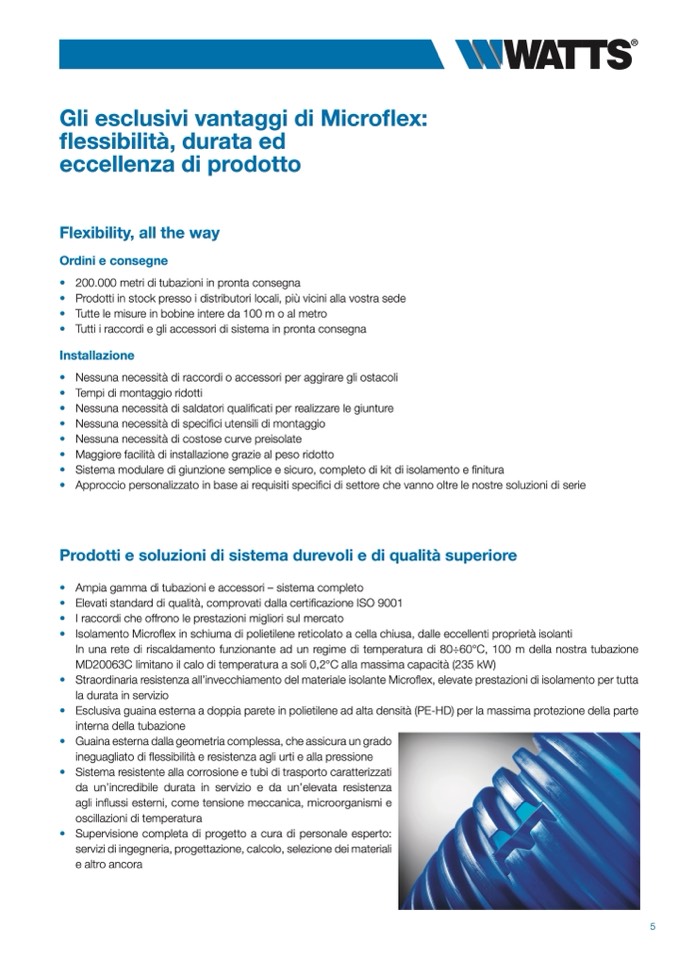 WATTS®

Gli esclusivi vantaggi di Microflex: flessibilità, durata ed eccellenza di prodotto

Flexibility, all the way

Ordini e consegne

• 200.000 metri di tubazioni in pronta consegna
• Prodotti in stock presso i distributori locali, più vicini alla vostra sede
• Tutte le misure in bobine intere da 100 m o al metro
• Tutti i raccordi e gli accessori di sistema in pronta consegna

Installazione

• Nessuna necessità di raccordi o accessori per aggirare gli ostacoli
• Tempi di montaggio ridotti
• Nessuna necessità di saldatori qualificati per realizzare le giunture
• Nessuna necessità di specifici utensili di montaggio
• Nessuna necessità di costose curve preisolate
• Maggiore facilità di installazione grazie al peso ridotto
• Sistema modulare di giunzione semplice e sicuro, completo di kit di isolamento e finitura
• Approccio personalizzato in base ai requisiti specifici di settore che vanno oltre le nostre soluzioni di serie

Prodotti e soluzioni di sistema durevoli e di qualità superiore

• Ampia gamma di tubazioni e accessori – sistema completo
• Elevati standard di qualità, comprovati dalla certificazione ISO 9001
• I raccordi che offrono le prestazioni migliori sul mercato
• Isolamento Microflex in schiuma di polietilene reticolato a cella chiusa, dalle eccellenti proprietà isolanti
In una rete di riscaldamento funzionante ad un regime di temperatura di 80÷60°C, 100 m della nostra tubazione MD20063C limitano il calo di temperatura a soli 0,2°C alla massima capacità (235 kW)
• Straordinaria resistenza all'invecchiamento del materiale isolante Microflex, elevate prestazioni di isolamento per tutta la durata in servizio
• Esclusiva guaina esterna a doppia parete in polietilene ad alta densità (PE-HD) per la massima protezione della parte interna della tubazione
• Guaina esterna dalla geometria complessa, che assicura un grado ineguagliato di flessibilità e resistenza agli urti e alla pressione
• Sistema resistente alla corrosione e tubi di trasporto caratterizzati da un'incredibile durata in servizio e da un'elevata resistenza agli influssi esterni, come tensione meccanica, microorganismi e oscillazioni di temperatura
• Supervisione completa di progetto a cura di personale esperto: servizi di ingegneria, progettazione, calcolo, selezione dei materiali e altro ancora

5